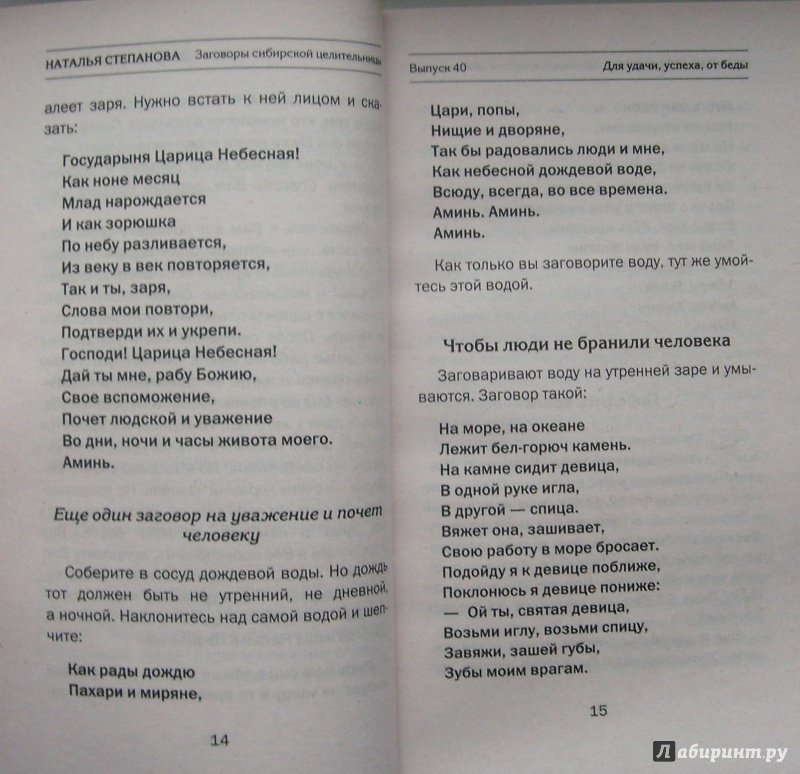 НАТАЛЬЯ СТЕПАНОВА  Заговоры сибирской целительницы

алеет заря. Нужно встать к ней лицом и сказать:

Государыня Царица Небесная!
Как ноне месяц
Млад нарождается
И как зорюшка
По небу разливается,
Из веку в век повторяется,
Так и ты, заря,
Слова мои повтори,
Подтверди их и укрепи.
Господи! Царица Небесная!
Дай ты мне, рабу Божию,
Свое вспоможение,
Почет людской и уважение
Во дни, ночи и часы живота моего.
Аминь.

Еще один заговор на уважение и почет человеку

Соберите в сосуд дождевой воды. Но дождь тот должен быть не утренний, не дневной, а ночной. Наклонитесь над самой водой и шепчите:

Как рады дождю
Пахари и миряне,

14

Выпуск 40  Для удачи, успеха, от беды

Цари, попы,
Нищие и дворяне,
Так бы радовались люди и мне,
Как небесной дождевой воде,
Всюду, всегда, во все времена.
Аминь. Аминь.
Аминь.

Как только вы заговорите воду, тут же умойтесь этой водой.

Чтобы люди не бранили человека

Заговаривают воду на утренней заре и умываются. Заговор такой:

На море, на океане
Лежит бел-горюч камень.
На камне сидит девица,
В одной руке игла,
В другой — спица.
Вяжет она, зашивает,
Свою работу в море бросает.
Подойду я к девице поближе,
Поклонюсь я девице пониже:
— Ой ты, святая девица,
Возьми иглу, возьми спицу,
Завяжи, зашей губы,
Зубы моим врагам.

15

Лабиринт.ру